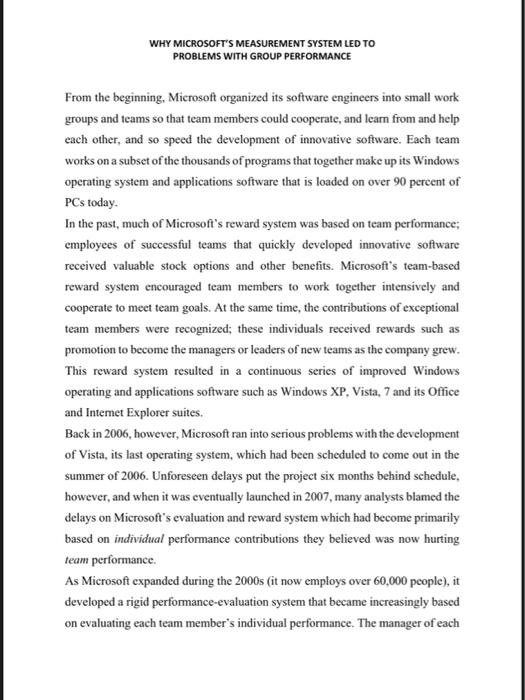 WHY MICROSOFT'S MEASUREMENT SYSTEM LED TO PROBLEMS WITH GROUP PERFORMANCE

From the beginning, Microsoft organized its software engineers into small work groups and teams so that team members could cooperate, and learn from and help each other, and so speed the development of innovative software. Each team works on a subset of the thousands of programs that together make up its Windows operating system and applications software that is loaded on over 90 percent of PCs today.

In the past, much of Microsoft's reward system was based on team performance; employees of successful teams that quickly developed innovative software received valuable stock options and other benefits. Microsoft's team-based reward system encouraged team members to work together intensively and cooperate to meet team goals. At the same time, the contributions of exceptional team members were recognized; these individuals received rewards such as promotion to become the managers or leaders of new teams as the company grew. This reward system resulted in a continuous series of improved Windows operating and applications software such as Windows XP, Vista, 7 and its Office and Internet Explorer suites.

Back in 2006, however, Microsoft ran into serious problems with the development of Vista, its last operating system, which had been scheduled to come out in the summer of 2006. Unforeseen delays put the project six months behind schedule, however, and when it was eventually launched in 2007, many analysts blamed the delays on Microsoft's evaluation and reward system which had become primarily based on individual performance contributions they believed was now hurting team performance.

As Microsoft expanded during the 2000s (it now employs over 60,000 people), it developed a rigid performance-evaluation system that became increasingly based on evaluating each team member's individual performance. The manager of each